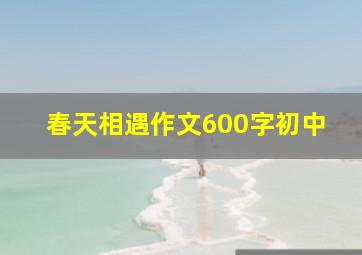 春天相遇作文600字初中